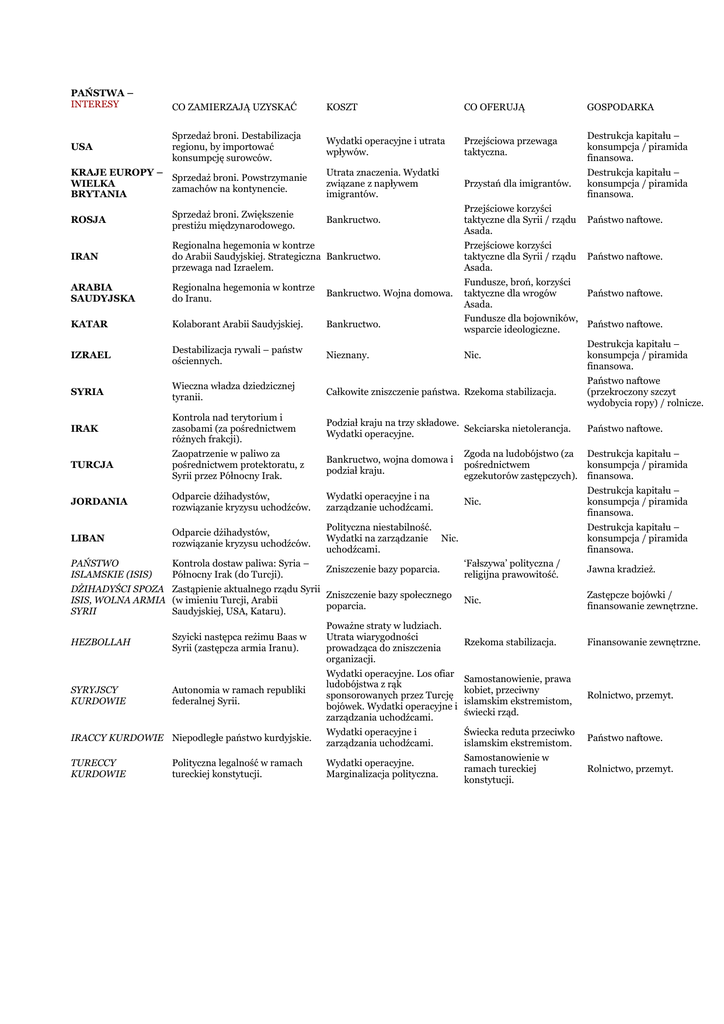 | PAŃSTWA – INTERESY | CO ZAMIERZAJĄ UZYSKAĆ | KOSZT | CO OFERUJĄ | GOSPODARKA |
|---|---|---|---|---|
| USA | Sprzedaż broni. Destabilizacja regionu, by importować konsumpcję surowców. | Wydatki operacyjne i utrata wpływów. | Przejściowa przewaga taktyczna. | Destrukcja kapitału – konsumpcja / piramida finansowa. |
| KRAJE EUROPY – WIELKA BRYTANIA | Sprzedaż broni. Powstrzymanie zamachów na kontynencie. | Utrata znaczenia. Wydatki związane z napływem imigrantów. | Przystań dla imigrantów. | Destrukcja kapitału – konsumpcja / piramida finansowa. |
| ROSJA | Sprzedaż broni. Zwiększenie prestiżu międzynarodowego. | Bankructwo. | Przejściowe korzyści taktyczne dla Syrii / rządu Asada. | Państwo naftowe. |
| IRAN | Regionalna hegemonia w kontrze do Arabii Saudyjskiej. Strategiczna przewaga nad Izraelem. | Bankructwo. | Przejściowe korzyści taktyczne dla Syrii / rządu Asada. | Państwo naftowe. |
| ARABIA SAUDYJSKA | Regionalna hegemonia w kontrze do Iranu. | Bankructwo. Wojna domowa. | Fundusze, broń, korzyści taktyczne dla wrogów Asada. | Państwo naftowe. |
| KATAR | Kolaborant Arabii Saudyjskiej. | Bankructwo. | Fundusze dla bojowników, wsparcie ideologiczne. | Państwo naftowe. |
| IZRAEL | Destabilizacja rywali – państw ościennych. | Nieznany. | Nic. | Destrukcja kapitału – konsumpcja / piramida finansowa. |
| SYRIA | Wieczna władza dziedzicznej tyranii. | Całkowite zniszczenie państwa. | Rzekoma stabilizacja. | Państwo naftowe (przekroczony szczyt wydobycia ropy) / rolnicze. |
| IRAK | Kontrola nad terytorium i zasobami (za pośrednictwem różnych frakcji). | Podział kraju na trzy składowe. Wydatki operacyjne. | Sekciarska nietolerancja. | Państwo naftowe. |
| TURCJA | Zaopatrzenie w paliwo za pośrednictwem protektoratu, z Syrii przez Północny Irak. | Bankructwo, wojna domowa i podział kraju. | Zgoda na ludobójstwo (za pośrednictwem egzekutorów zastępczych). | Destrukcja kapitału – konsumpcja / piramida finansowa. |
| JORDANIA | Odparcie dżihadystów, rozwiązanie kryzysu uchodźców. | Wydatki operacyjne i na zarządzanie uchodźcami. | Nic. | Destrukcja kapitału – konsumpcja / piramida finansowa. |
| LIBAN | Odparcie dżihadystów, rozwiązanie kryzysu uchodźców. | Polityczna niestabilność. Wydatki na zarządzanie uchodźcami. | Nic. | Destrukcja kapitału – konsumpcja / piramida finansowa. |
| PAŃSTWO ISLAMSKIE (ISIS) | Kontrola dostaw paliwa: Syria – Północny Irak (do Turcji). | Zniszczenie bazy poparcia. | 'Fałszywa' polityczna / religijna prawowitość. | Jawna kradzież. |
| DŻIHADYŚCI SPOZA ISIS, WOLNA ARMIA SYRII | Zastąpienie aktualnego rządu Syrii (w imieniu Turcji, Arabii Saudyjskiej, USA, Kataru). | Zniszczenie bazy społecznego poparcia. | Nic. | Zastępcze bojówki / finansowanie zewnętrzne. |
| HEZBOLLAH | Szyicki następca reżimu Baas w Syrii (zastępcza armia Iranu). | Poważne straty w ludziach. Utrata wiarygodności prowadząca do zniszczenia organizacji. | Rzekoma stabilizacja. | Finansowanie zewnętrzne. |
| SYRYJSCY KURDOWIE | Autonomia w ramach republiki federalnej Syrii. | Wydatki operacyjne. Los ofiar ludobójstwa z rąk sponsorowanych przez Turcję bojówek. Wydatki operacyjne i zarządzania uchodźcami. | Samostanowienie, prawa kobiet, przeciwny islamskim ekstremistom, świecki rząd. | Rolnictwo, przemyt. |
| IRACCY KURDOWIE | Niepodległe państwo kurdyjskie. | Wydatki operacyjne i zarządzania uchodźcami. | Świecka reduta przeciwko islamskim ekstremistom. | Państwo naftowe. |
| TURECCY KURDOWIE | Polityczna legalność w ramach tureckiej konstytucji. | Wydatki operacyjne. Marginalizacja polityczna. | Samostanowienie w ramach tureckiej konstytucji. | Rolnictwo, przemyt. |